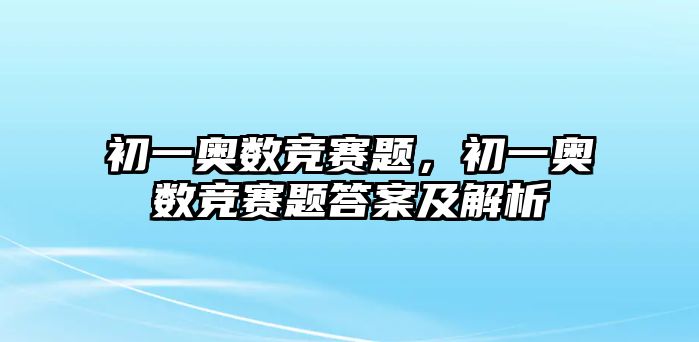 初一奥数竞赛题，初一奥数竞赛题答案及解析